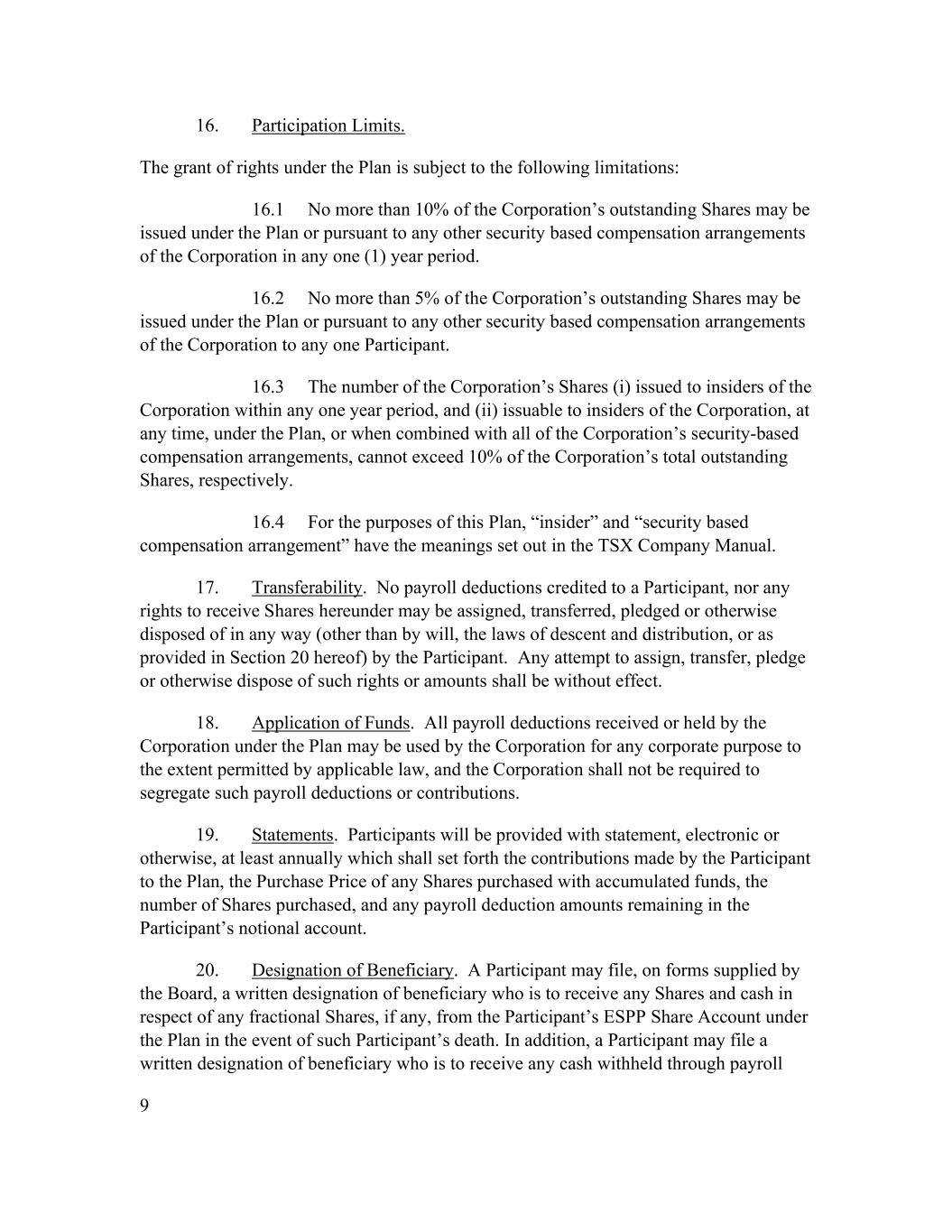 16. Participation Limits.

The grant of rights under the Plan is subject to the following limitations:

16.1 No more than 10% of the Corporation’s outstanding Shares may be issued under the Plan or pursuant to any other security based compensation arrangements of the Corporation in any one (1) year period.

16.2 No more than 5% of the Corporation’s outstanding Shares may be issued under the Plan or pursuant to any other security based compensation arrangements of the Corporation to any one Participant.

16.3 The number of the Corporation’s Shares (i) issued to insiders of the Corporation within any one year period, and (ii) issuable to insiders of the Corporation, at any time, under the Plan, or when combined with all of the Corporation’s security-based compensation arrangements, cannot exceed 10% of the Corporation’s total outstanding Shares, respectively.

16.4 For the purposes of this Plan, “insider” and “security based compensation arrangement” have the meanings set out in the TSX Company Manual.

17. Transferability. No payroll deductions credited to a Participant, nor any rights to receive Shares hereunder may be assigned, transferred, pledged or otherwise disposed of in any way (other than by will, the laws of descent and distribution, or as provided in Section 20 hereof) by the Participant. Any attempt to assign, transfer, pledge or otherwise dispose of such rights or amounts shall be without effect.

18. Application of Funds. All payroll deductions received or held by the Corporation under the Plan may be used by the Corporation for any corporate purpose to the extent permitted by applicable law, and the Corporation shall not be required to segregate such payroll deductions or contributions.

19. Statements. Participants will be provided with statement, electronic or otherwise, at least annually which shall set forth the contributions made by the Participant to the Plan, the Purchase Price of any Shares purchased with accumulated funds, the number of Shares purchased, and any payroll deduction amounts remaining in the Participant’s notional account.

20. Designation of Beneficiary. A Participant may file, on forms supplied by the Board, a written designation of beneficiary who is to receive any Shares and cash in respect of any fractional Shares, if any, from the Participant’s ESPP Share Account under the Plan in the event of such Participant’s death. In addition, a Participant may file a written designation of beneficiary who is to receive any cash withheld through payroll

9